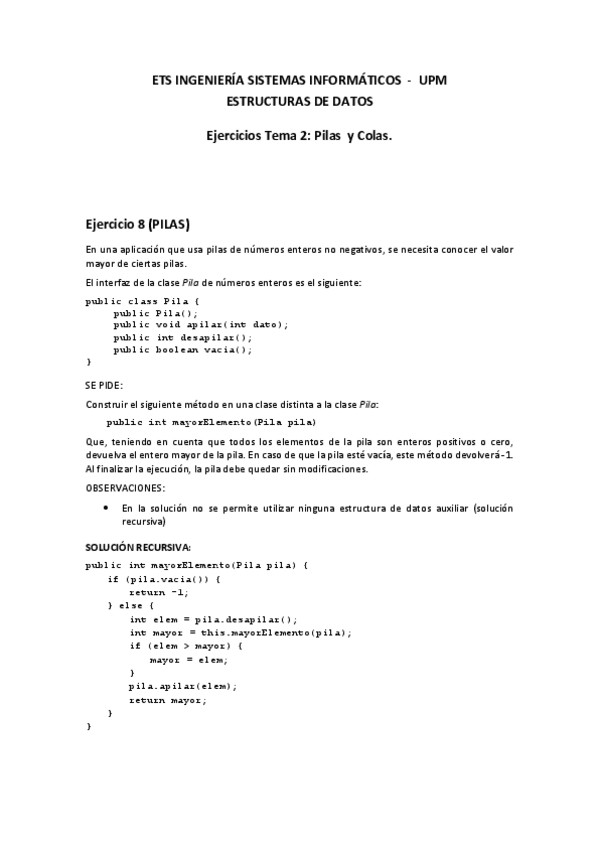 ETS INGENIERÍA SISTEMAS INFORMÁTICOS - UPM
ESTRUCTURAS DE DATOS

Ejercicios Tema 2: Pilas y Colas.

Ejercicio 8 (PILAS)

En una aplicación que usa pilas de números enteros no negativos, se necesita conocer el valor mayor de ciertas pilas.

El interfaz de la clase Pila de números enteros es el siguiente:

public class Pila {
    public Pila();
    public void apilar(int dato);
    public int desapilar();
    public boolean vacia();
}

SE PIDE:

Construir el siguiente método en una clase distinta a la clase Pila:

public int mayorElemento(Pila pila)

Que, teniendo en cuenta que todos los elementos de la pila son enteros positivos o cero, devuelva el entero mayor de la pila. En caso de que la pila esté vacía, este método devolverá -1. Al finalizar la ejecución, la pila debe quedar sin modificaciones.

OBSERVACIONES:

• En la solución no se permite utilizar ninguna estructura de datos auxiliar (solución recursiva)

SOLUCIÓN RECURSIVA:

public int mayorElemento(Pila pila) {
    if (pila.vacia()) {
        return -1;
    } else {
        int elem = pila.desapilar();
        int mayor = this.mayorElemento(pila);
        if (elem > mayor) {
            mayor = elem;
        }
        pila.apilar(elem);
        return mayor;
    }
}